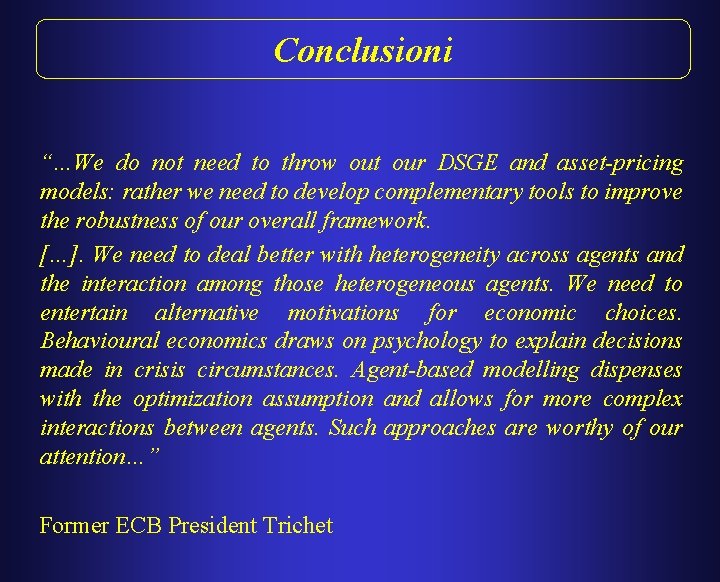 Conclusioni

“…We do not need to throw out our DSGE and asset-pricing models: rather we need to develop complementary tools to improve the robustness of our overall framework.

[…]. We need to deal better with heterogeneity across agents and the interaction among those heterogeneous agents. We need to entertain alternative motivations for economic choices. Behavioural economics draws on psychology to explain decisions made in crisis circumstances. Agent-based modelling dispenses with the optimization assumption and allows for more complex interactions between agents. Such approaches are worthy of our attention…”

Former ECB President Trichet